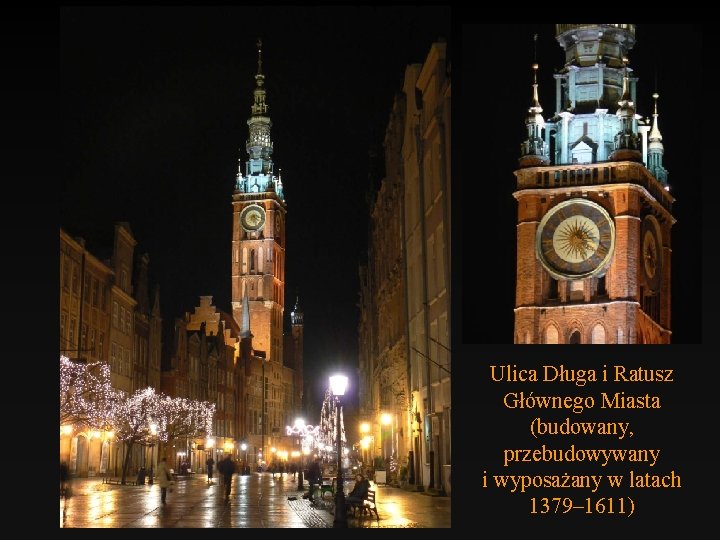 Ulica Długa i Ratusz Głównego Miasta (budowany, przebudowywany i wyposażany w latach 1379–1611)